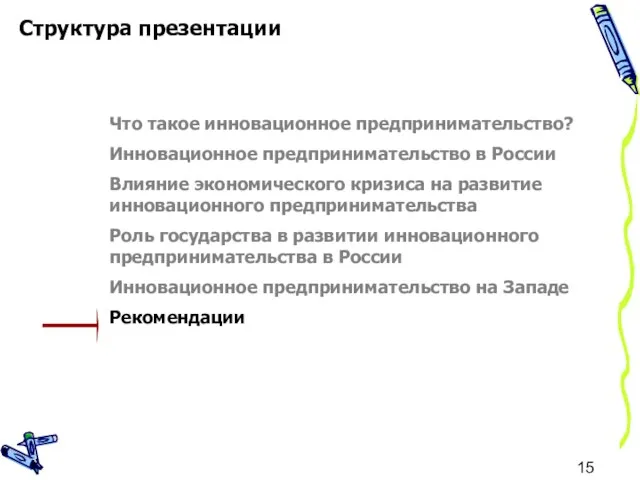 Структура презентации

Что такое инновационное предпринимательство?

Инновационное предпринимательство в России

Влияние экономического кризиса на развитие инновационного предпринимательства

Роль государства в развитии инновационного предпринимательства в России

Инновационное предпринимательство на Западе

Рекомендации

15